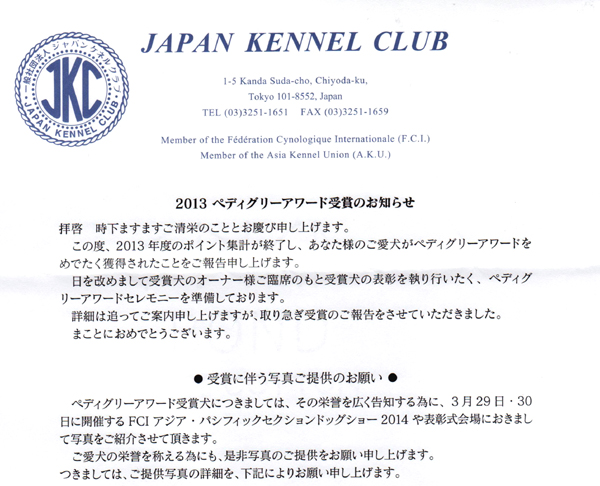 一般社団法人 ジャパンケネルクラブ
JKC
JAPAN KENNEL CLUB

JAPAN KENNEL CLUB

1-5 Kanda Suda-cho, Chiyoda-ku, Tokyo 101-8552, Japan
TEL (03)3251-1651 FAX (03)3251-1659

Member of the Fédération Cynologique Internationale (F.C.I.)
Member of the Asia Kennel Union (A.K.U.)

2013 ペディグリーアワード受賞のお知らせ

拝啓　時下ますますご清栄のこととお慶び申し上げます。

この度、2013 年度のポイント集計が終了し、あなた様のご愛犬がペディグリーアワードをめでたく獲得されたことをご報告申し上げます。

日を改めまして受賞犬のオーナー様ご臨席のもと受賞犬の表彰を執り行いたく、ペディグリーアワードセレモニーを準備しております。

詳細は追ってご案内申し上げますが、取り急ぎ受賞のご報告をさせていただきました。

まことにおめでとうございます。

● 受賞に伴う写真ご提供のお願い ●

ペディグリーアワード受賞犬につきましては、その栄誉を広く告知する為に、3 月 29 日・30 日に開催する FCI アジア・パシフィックセクションドッグショー 2014 や表彰式会場におきまして写真をご紹介させて頂きます。

ご愛犬の栄誉を称える為にも、是非写真のご提供をお願い申し上げます。

つきましては、ご提供写真の詳細を、下記によりお願い申し上げます。